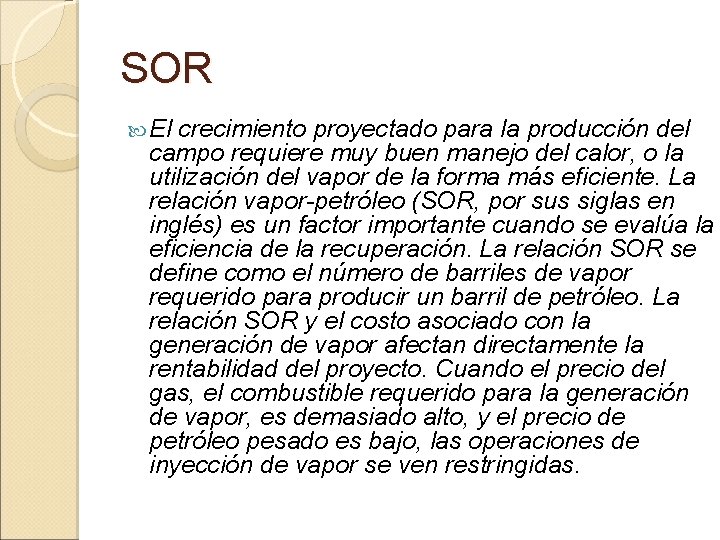 SOR

El crecimiento proyectado para la producción del campo requiere muy buen manejo del calor, o la utilización del vapor de la forma más eficiente. La relación vapor-petróleo (SOR, por sus siglas en inglés) es un factor importante cuando se evalúa la eficiencia de la recuperación. La relación SOR se define como el número de barriles de vapor requerido para producir un barril de petróleo. La relación SOR y el costo asociado con la generación de vapor afectan directamente la rentabilidad del proyecto. Cuando el precio del gas, el combustible requerido para la generación de vapor, es demasiado alto, y el precio de petróleo pesado es bajo, las operaciones de inyección de vapor se ven restringidas.